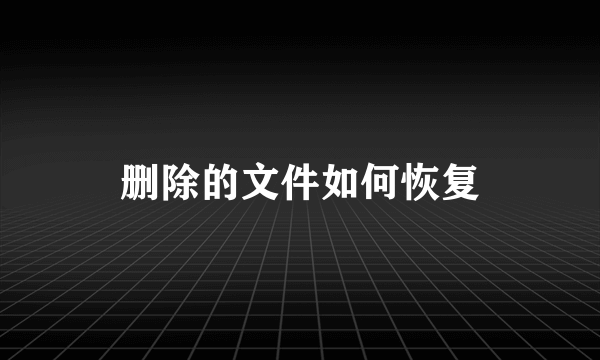 删除的文件如何恢复